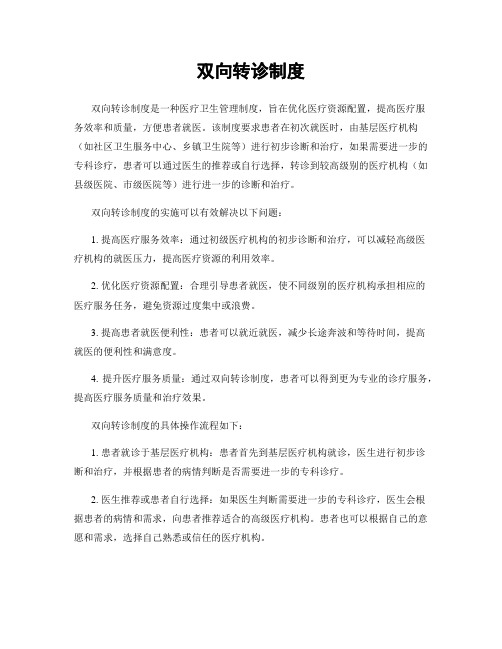 双向转诊制度

双向转诊制度是一种医疗卫生管理制度，旨在优化医疗资源配置，提高医疗服务效率和质量，方便患者就医。该制度要求患者在初次就医时，由基层医疗机构（如社区卫生服务中心、乡镇卫生院等）进行初步诊断和治疗，如果需要进一步的专科诊疗，患者可以通过医生的推荐或自行选择，转诊到较高级别的医疗机构（如县级医院、市级医院等）进行进一步的诊断和治疗。

双向转诊制度的实施可以有效解决以下问题：

1. 提高医疗服务效率：通过初级医疗机构的初步诊断和治疗，可以减轻高级医疗机构的就医压力，提高医疗资源的利用效率。

2. 优化医疗资源配置：合理引导患者就医，使不同级别的医疗机构承担相应的医疗服务任务，避免资源过度集中或浪费。

3. 提高患者就医便利性：患者可以就近就医，减少长途奔波和等待时间，提高就医的便利性和满意度。

4. 提升医疗服务质量：通过双向转诊制度，患者可以得到更为专业的诊疗服务，提高医疗服务质量和治疗效果。

双向转诊制度的具体操作流程如下：

1. 患者就诊于基层医疗机构：患者首先到基层医疗机构就诊，医生进行初步诊断和治疗，并根据患者的病情判断是否需要进一步的专科诊疗。

2. 医生推荐或患者自行选择：如果医生判断需要进一步的专科诊疗，医生会根据患者的病情和需求，向患者推荐适合的高级医疗机构。患者也可以根据自己的意愿和需求，选择自己熟悉或信任的医疗机构。